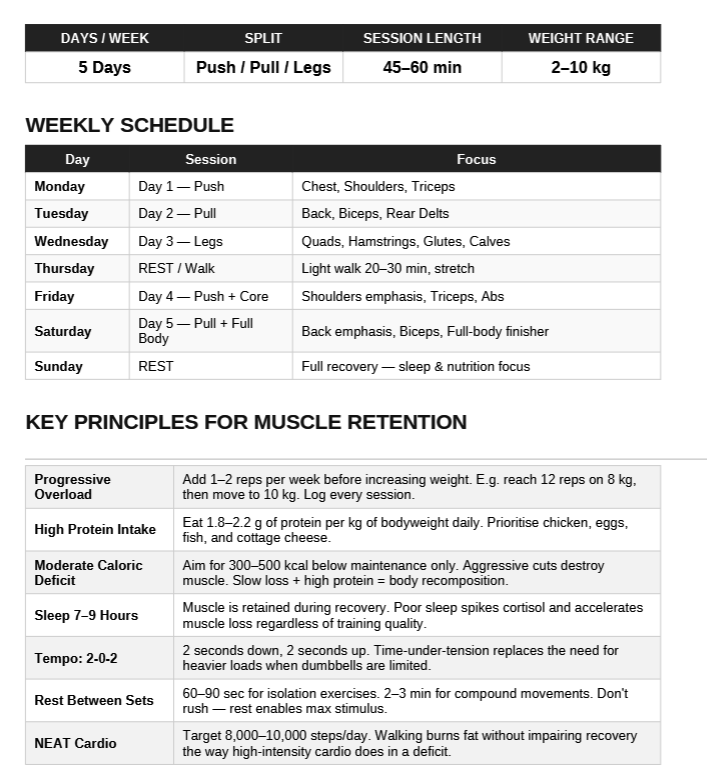 | DAYS / WEEK | SPLIT | SESSION LENGTH | WEIGHT RANGE |
|---|---|---|---|
| 5 Days | Push / Pull / Legs | 45–60 min | 2–10 kg |

WEEKLY SCHEDULE

| Day | Session | Focus |
|---|---|---|
| Monday | Day 1 — Push | Chest, Shoulders, Triceps |
| Tuesday | Day 2 — Pull | Back, Biceps, Rear Delts |
| Wednesday | Day 3 — Legs | Quads, Hamstrings, Glutes, Calves |
| Thursday | REST / Walk | Light walk 20–30 min, stretch |
| Friday | Day 4 — Push + Core | Shoulders emphasis, Triceps, Abs |
| Saturday | Day 5 — Pull + Full Body | Back emphasis, Biceps, Full-body finisher |
| Sunday | REST | Full recovery — sleep & nutrition focus |

KEY PRINCIPLES FOR MUSCLE RETENTION

| | |
|---|---|
| Progressive Overload | Add 1–2 reps per week before increasing weight. E.g. reach 12 reps on 8 kg, then move to 10 kg. Log every session. |
| High Protein Intake | Eat 1.8–2.2 g of protein per kg of bodyweight daily. Prioritise chicken, eggs, fish, and cottage cheese. |
| Moderate Caloric Deficit | Aim for 300–500 kcal below maintenance only. Aggressive cuts destroy muscle. Slow loss + high protein = body recomposition. |
| Sleep 7–9 Hours | Muscle is retained during recovery. Poor sleep spikes cortisol and accelerates muscle loss regardless of training quality. |
| Tempo: 2-0-2 | 2 seconds down, 2 seconds up. Time-under-tension replaces the need for heavier loads when dumbbells are limited. |
| Rest Between Sets | 60–90 sec for isolation exercises. 2–3 min for compound movements. Don't rush — rest enables max stimulus. |
| NEAT Cardio | Target 8,000–10,000 steps/day. Walking burns fat without impairing recovery the way high-intensity cardio does in a deficit. |